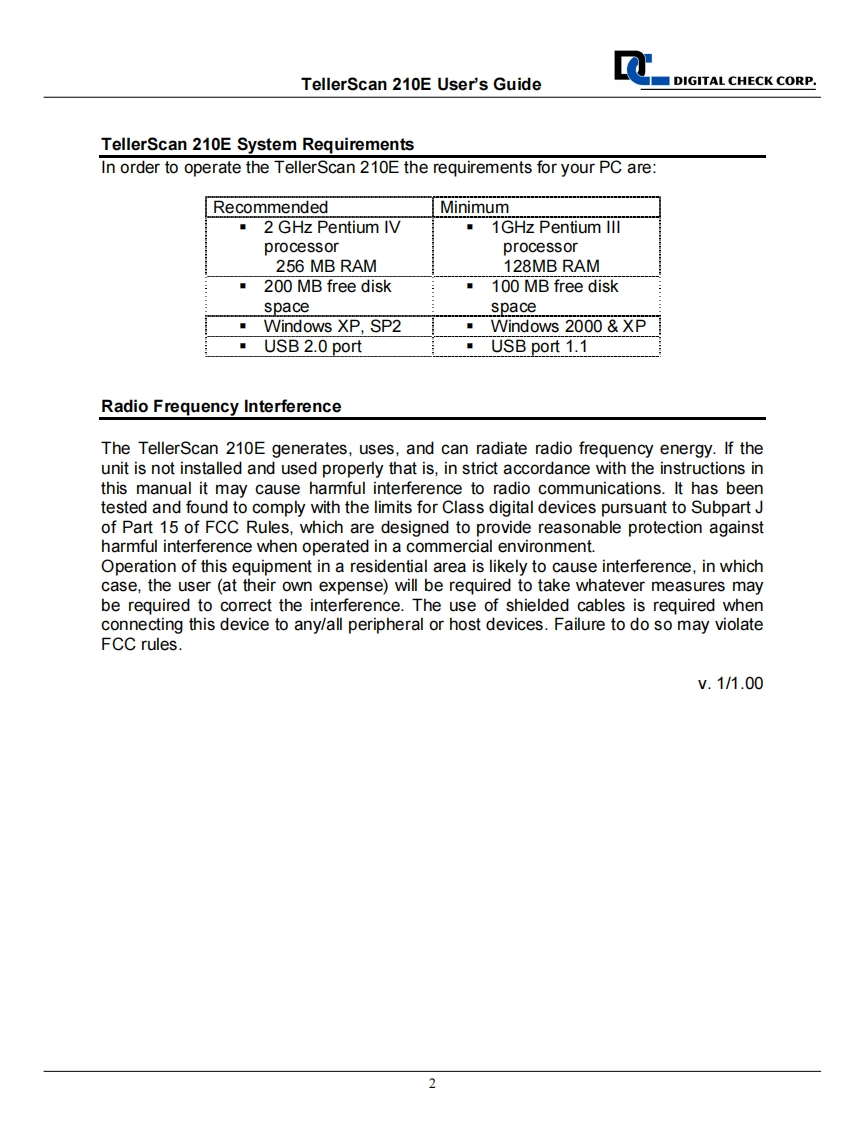 TellerScan 210E User's Guide

DC DIGITAL CHECK CORP.

TellerScan 210E System Requirements
In order to operate the TellerScan 210E the requirements for your PC are:

| Recommended | Minimum |
|---|---|
| ▪ 2 GHz Pentium IV processor 256 MB RAM | ▪ 1GHz Pentium III processor 128MB RAM |
| ▪ 200 MB free disk space | ▪ 100 MB free disk space |
| ▪ Windows XP, SP2 | ▪ Windows 2000 & XP |
| ▪ USB 2.0 port | ▪ USB port 1.1 |

Radio Frequency Interference

The TellerScan 210E generates, uses, and can radiate radio frequency energy. If the unit is not installed and used properly that is, in strict accordance with the instructions in this manual it may cause harmful interference to radio communications. It has been tested and found to comply with the limits for Class digital devices pursuant to Subpart J of Part 15 of FCC Rules, which are designed to provide reasonable protection against harmful interference when operated in a commercial environment.
Operation of this equipment in a residential area is likely to cause interference, in which case, the user (at their own expense) will be required to take whatever measures may be required to correct the interference. The use of shielded cables is required when connecting this device to any/all peripheral or host devices. Failure to do so may violate FCC rules.

v. 1/1.00

2